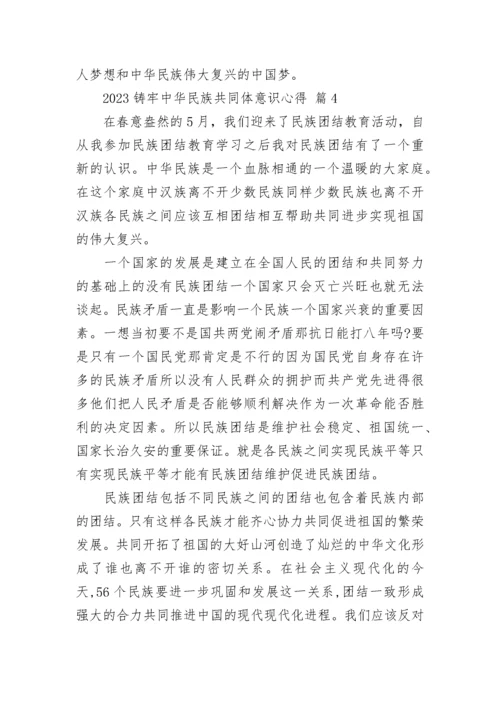 人梦想和中华民族伟大复兴的中国梦。

2023 铸牢中华民族共同体意识心得 篇 4

在春意盎然的 5 月，我们迎来了民族团结教育活动，自从我参加民族团结教育学习之后我对民族团结有了一个重新的认识。中华民族是一个血脉相通的一个温暖的大家庭。在这个家庭中汉族离不开少数民族同样少数民族也离不开汉族各民族之间应该互相团结相互帮助共同进步实现祖国的伟大复兴。

一个国家的发展是建立在全国人民的团结和共同努力的基础上的没有民族团结一个国家只会灭亡兴旺也就无法谈起。民族矛盾一直是影响一个民族一个国家兴衰的重要因素。一想当初要不是国共两党闹矛盾那抗日能打八年吗?要是只有一个国民党那肯定是不行的因为国民党自身存在许多的民族矛盾所以没有人民群众的拥护而共产党先进得很多他们把人民矛盾是否能够顺利解决作为一次革命能否胜利的决定因素。所以民族团结是维护社会稳定、祖国统一、国家长治久安的重要保证。就是各民族之间实现民族平等只有实现民族平等才能有民族团结维护促进民族团结。

民族团结包括不同民族之间的团结也包含着民族内部的团结。只有这样各民族才能齐心协力共同促进祖国的繁荣发展。共同开拓了祖国的大好山河创造了灿烂的中华文化形成了谁也离不开谁的密切关系。在社会主义现代化的今天,56 个民族要进一步巩固和发展这一关系,团结一致形成强大的合力共同推进中国的现代现代化进程。我们应该反对